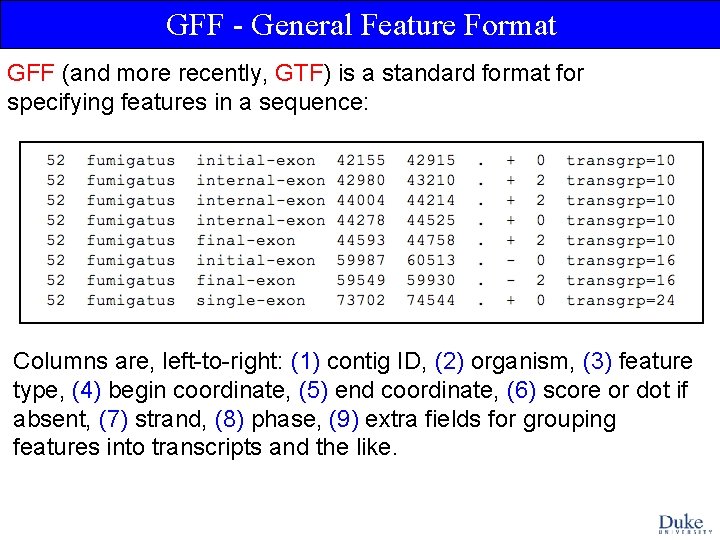 GFF - General Feature Format

GFF (and more recently, GTF) is a standard format for specifying features in a sequence:

52 fumigatus initial-exon 42155 42915 . + 0 transgrp=10
52 fumigatus internal-exon 42980 43210 . + 2 transgrp=10
52 fumigatus internal-exon 44004 44214 . + 2 transgrp=10
52 fumigatus internal-exon 44278 44525 . + 0 transgrp=10
52 fumigatus final-exon 44593 44758 . + 2 transgrp=10
52 fumigatus initial-exon 59987 60513 . - 0 transgrp=16
52 fumigatus final-exon 59549 59930 . - 2 transgrp=16
52 fumigatus single-exon 73702 74544 . + 0 transgrp=24

Columns are, left-to-right: (1) contig ID, (2) organism, (3) feature type, (4) begin coordinate, (5) end coordinate, (6) score or dot if absent, (7) strand, (8) phase, (9) extra fields for grouping features into transcripts and the like.

Duke
UNIVERSITY